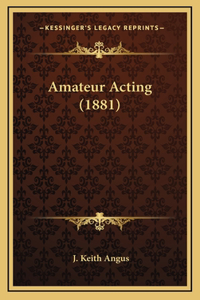 —KESSINGER'S LEGACY REPRINTS—

Amateur Acting (1881)

J. Keith Angus